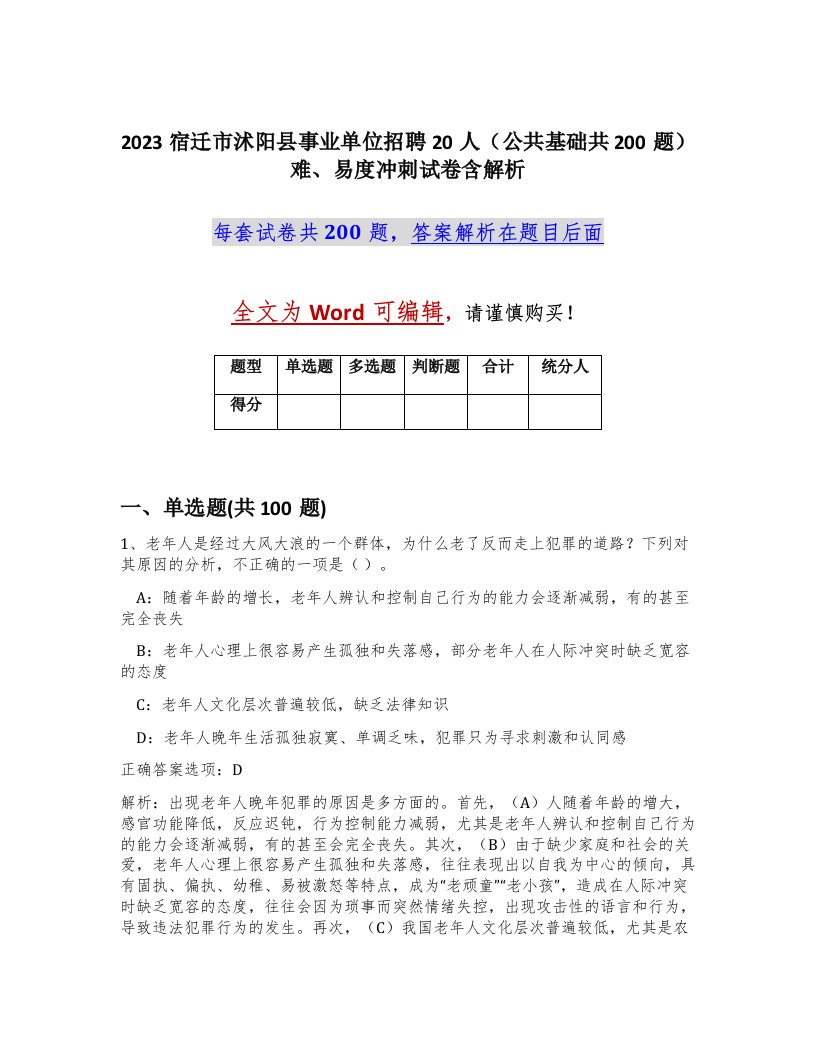 2023 宿迁市沭阳县事业单位招聘 20 人（公共基础共 200 题）难、易度冲刺试卷含解析

每套试卷共 200 题，答案解析在题目后面

全文为 Word 可编辑，请谨慎购买！

| 题型 | 单选题 | 多选题 | 判断题 | 合计 | 统分人 |
|---|---|---|---|---|---|
| 得分 | | | | | |

一、单选题(共 100 题)

1、老年人是经过大风大浪的一个群体，为什么老了反而走上犯罪的道路？下列对其原因的分析，不正确的一项是（ ）。

A：随着年龄的增长，老年人辨认和控制自己行为的能力会逐渐减弱，有的甚至完全丧失

B：老年人心理上很容易产生孤独和失落感，部分老年人在人际冲突时缺乏宽容的态度

C：老年人文化层次普遍较低，缺乏法律知识

D：老年人晚年生活孤独寂寞、单调乏味，犯罪只为寻求刺激和认同感

正确答案选项：D

解析：出现老年人晚年犯罪的原因是多方面的。首先，（A）人随着年龄的增大，感官功能降低，反应迟钝，行为控制能力减弱，尤其是老年人辨认和控制自己行为的能力会逐渐减弱，有的甚至会完全丧失。其次，（B）由于缺少家庭和社会的关爱，老年人心理上很容易产生孤独和失落感，往往表现出以自我为中心的倾向，具有固执、偏执、幼稚、易被激怒等特点，成为“老顽童”“老小孩”，造成在人际冲突时缺乏宽容的态度，往往会因为琐事而突然情绪失控，出现攻击性的语言和行为，导致违法犯罪行为的发生。再次，（C）我国老年人文化层次普遍较低，尤其是农